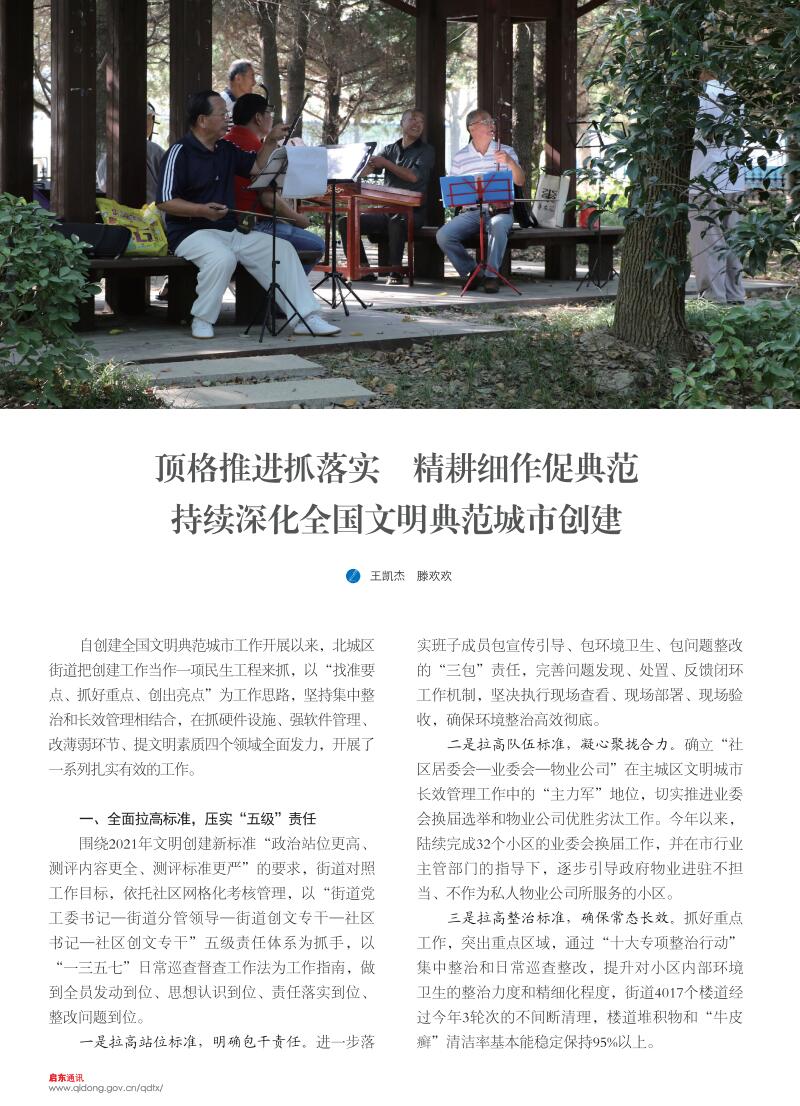 顶格推进抓落实　精耕细作促典范
持续深化全国文明典范城市创建

王凯杰　滕欢欢

自创建全国文明典范城市工作开展以来，北城区街道把创建工作当作一项民生工程来抓，以“找准要点、抓好重点、创出亮点”为工作思路，坚持集中整治和长效管理相结合，在抓硬件设施、强软件管理、改薄弱环节、提文明素质四个领域全面发力，开展了一系列扎实有效的工作。

一、全面拉高标准，压实“五级”责任

围绕2021年文明创建新标准“政治站位更高、测评内容更全、测评标准更严”的要求，街道对照工作目标，依托社区网格化考核管理，以“街道党工委书记—街道分管领导—街道创文专干—社区书记—社区创文专干”五级责任体系为抓手，以“一三五七”日常巡查督查工作法为工作指南，做到全员发动到位、思想认识到位、责任落实到位、整改问题到位。

一是拉高站位标准，明确包干责任。进一步落实班子成员包宣传引导、包环境卫生、包问题整改的“三包”责任，完善问题发现、处置、反馈闭环工作机制，坚决执行现场查看、现场部署、现场验收，确保环境整治高效彻底。

二是拉高队伍标准，凝心聚拢合力。确立“社区居委会—业委会—物业公司”在主城区文明城市长效管理工作中的“主力军”地位，切实推进业委会换届选举和物业公司优胜劣汰工作。今年以来，陆续完成32个小区的业委会换届工作，并在市行业主管部门的指导下，逐步引导政府物业进驻不担当、不作为私人物业公司所服务的小区。

三是拉高整治标准，确保常态长效。抓好重点工作，突出重点区域，通过“十大专项整治行动”集中整治和日常巡查整改，提升对小区内部环境卫生的整治力度和精细化程度，街道4017个楼道经过今年3轮次的不间断清理，楼道堆积物和“牛皮癣”清洁率基本能稳定保持95%以上。

启东通讯
www.qidong.gov.cn/qdtx/